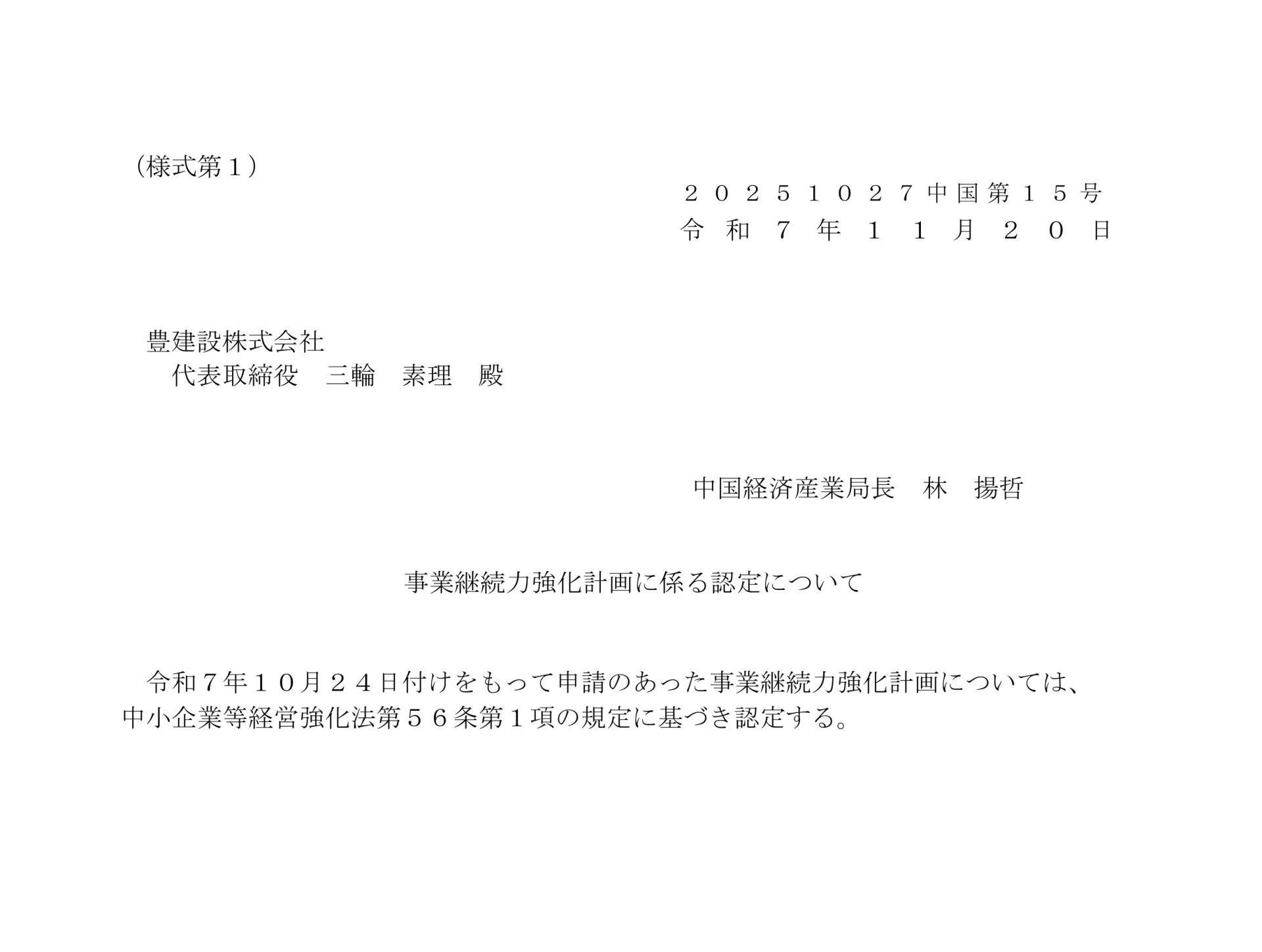 （様式第１）

２０２５１０２７中国第１５号
令和７年１１月２０日

豊建設株式会社
代表取締役 三輪 素理 殿

中国経済産業局長 林 揚哲

事業継続力強化計画に係る認定について

令和７年１０月２４日付けをもって申請のあった事業継続力強化計画については、中小企業等経営強化法第５６条第１項の規定に基づき認定する。